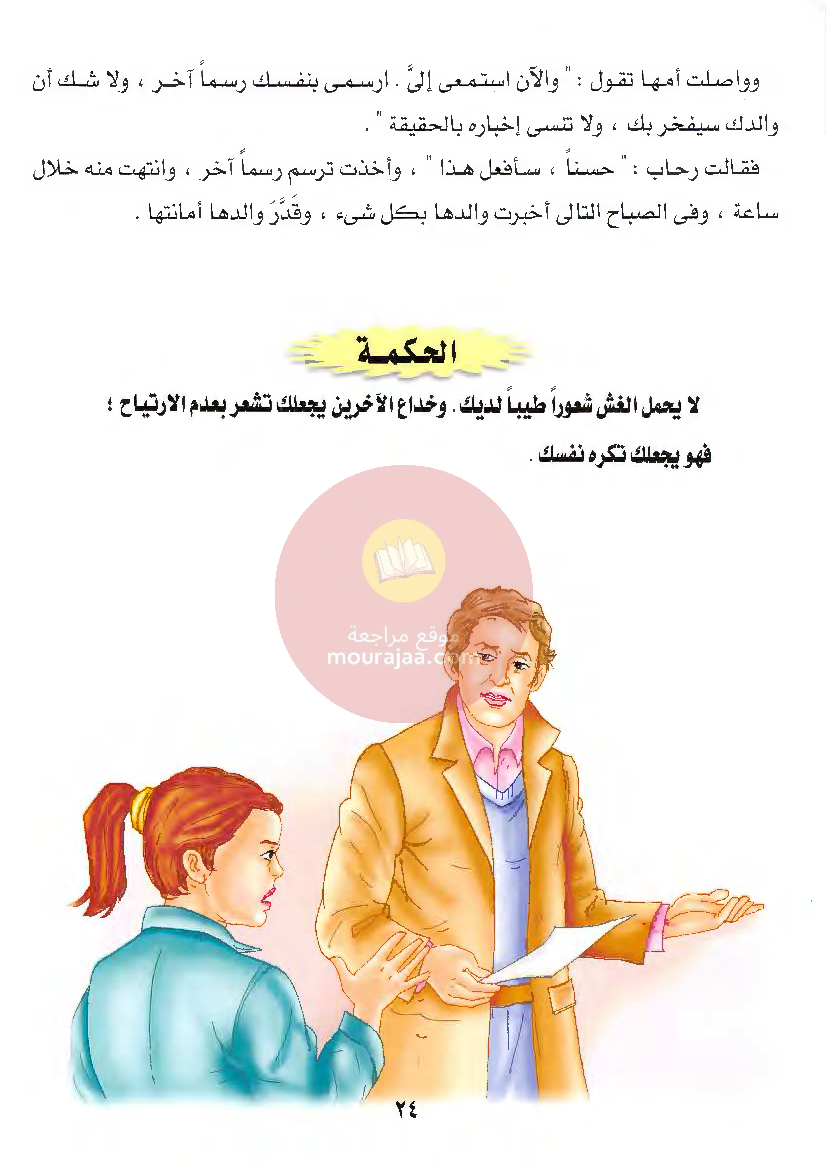 وواصلت أمها تقول : " والآن استمعى إلىَّ . ارسمى بنفسك رسماً آخر ، ولا شك أن والدك سيفخر بك ، ولا تنسى إخباره بالحقيقة " .

فقالت رحاب : " حسناً ، سأفعل هذا " ، وأخذت ترسم رسماً آخر ، وانتهت منه خلال ساعة ، وفى الصباح التالى أخبرت والدها بكل شىء ، وقَدَّرَ والدها أمانتها .

الحكمة

لا يحمل الغش شعوراً طيباً لديك . وخداع الآخرين يجعلك تشعر بعدم الارتياح ؛ فهو يجعلك تكره نفسك .

موقع مراجعة
mourajaa.com

٢٤